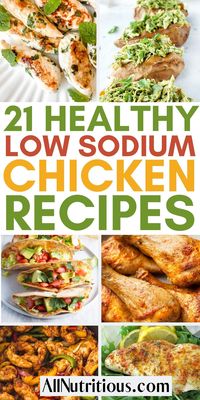 21 HEALTHY
LOW SODIUM
CHICKEN
RECIPES

AllNutritious.com